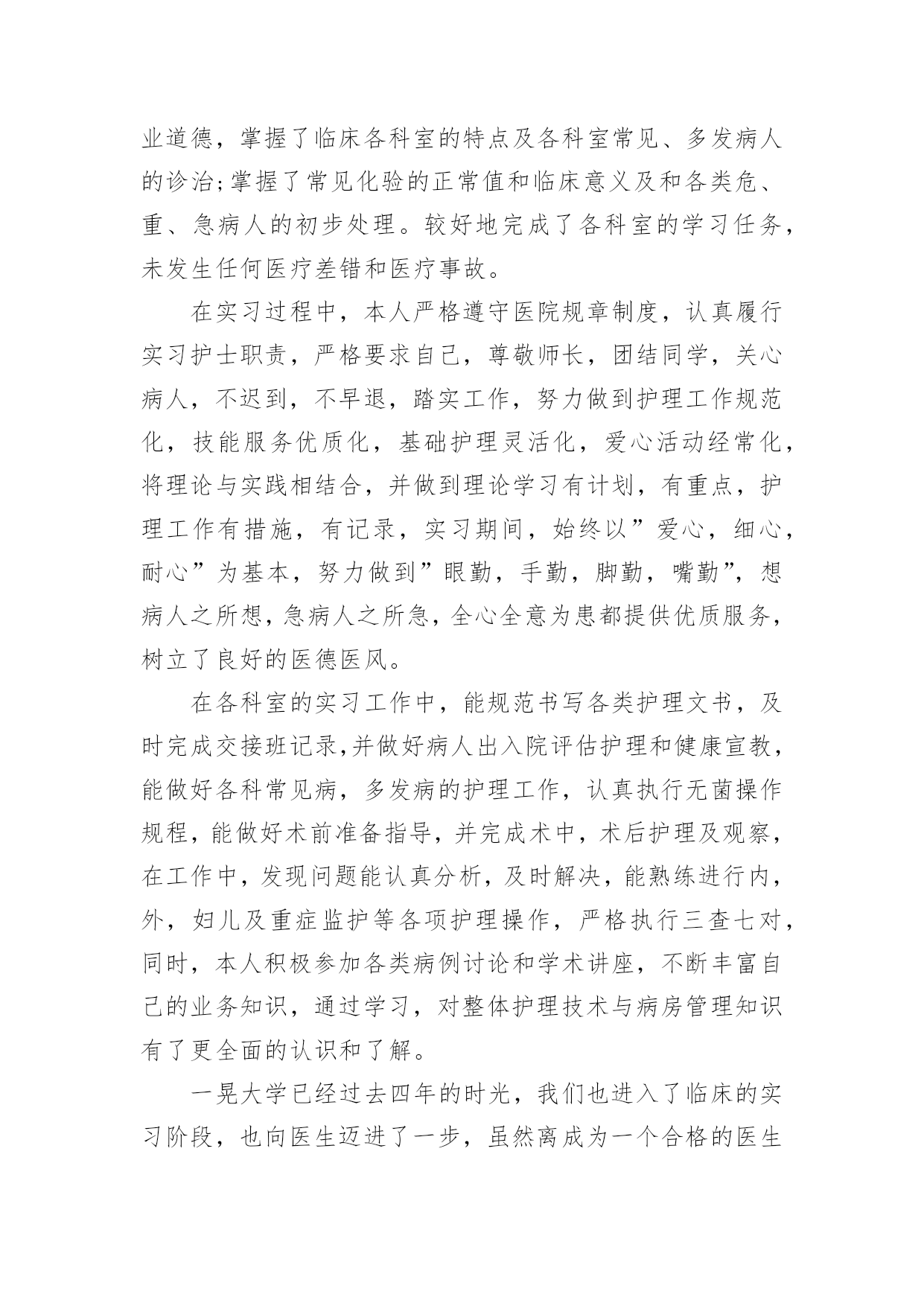 业道德，掌握了临床各科室的特点及各科室常见、多发病人的诊治;掌握了常见化验的正常值和临床意义及和各类危、重、急病人的初步处理。较好地完成了各科室的学习任务，未发生任何医疗差错和医疗事故。

在实习过程中，本人严格遵守医院规章制度，认真履行实习护士职责，严格要求自己，尊敬师长，团结同学，关心病人，不迟到，不早退，踏实工作，努力做到护理工作规范化，技能服务优质化，基础护理灵活化，爱心活动经常化，将理论与实践相结合，并做到理论学习有计划，有重点，护理工作有措施，有记录，实习期间，始终以”爱心，细心，耐心”为基本，努力做到”眼勤，手勤，脚勤，嘴勤”，想病人之所想，急病人之所急，全心全意为患都提供优质服务，树立了良好的医德医风。

在各科室的实习工作中，能规范书写各类护理文书，及时完成交接班记录,并做好病人出入院评估护理和健康宣教，能做好各科常见病，多发病的护理工作，认真执行无菌操作规程，能做好术前准备指导，并完成术中，术后护理及观察，在工作中，发现问题能认真分析，及时解决，能熟练进行内，外，妇儿及重症监护等各项护理操作，严格执行三查七对，同时，本人积极参加各类病例讨论和学术讲座，不断丰富自己的业务知识，通过学习，对整体护理技术与病房管理知识有了更全面的认识和了解。

一晃大学已经过去四年的时光，我们也进入了临床的实习阶段，也向医生迈进了一步，虽然离成为一个合格的医生